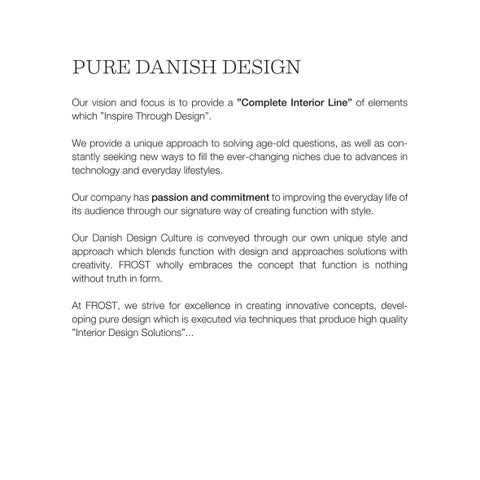 PURE DANISH DESIGN

Our vision and focus is to provide a "Complete Interior Line" of elements which "Inspire Through Design".

We provide a unique approach to solving age-old questions, as well as constantly seeking new ways to fill the ever-changing niches due to advances in technology and everyday lifestyles.

Our company has passion and commitment to improving the everyday life of its audience through our signature way of creating function with style.

Our Danish Design Culture is conveyed through our own unique style and approach which blends function with design and approaches solutions with creativity. FROST wholly embraces the concept that function is nothing without truth in form.

At FROST, we strive for excellence in creating innovative concepts, developing pure design which is executed via techniques that produce high quality "Interior Design Solutions"...